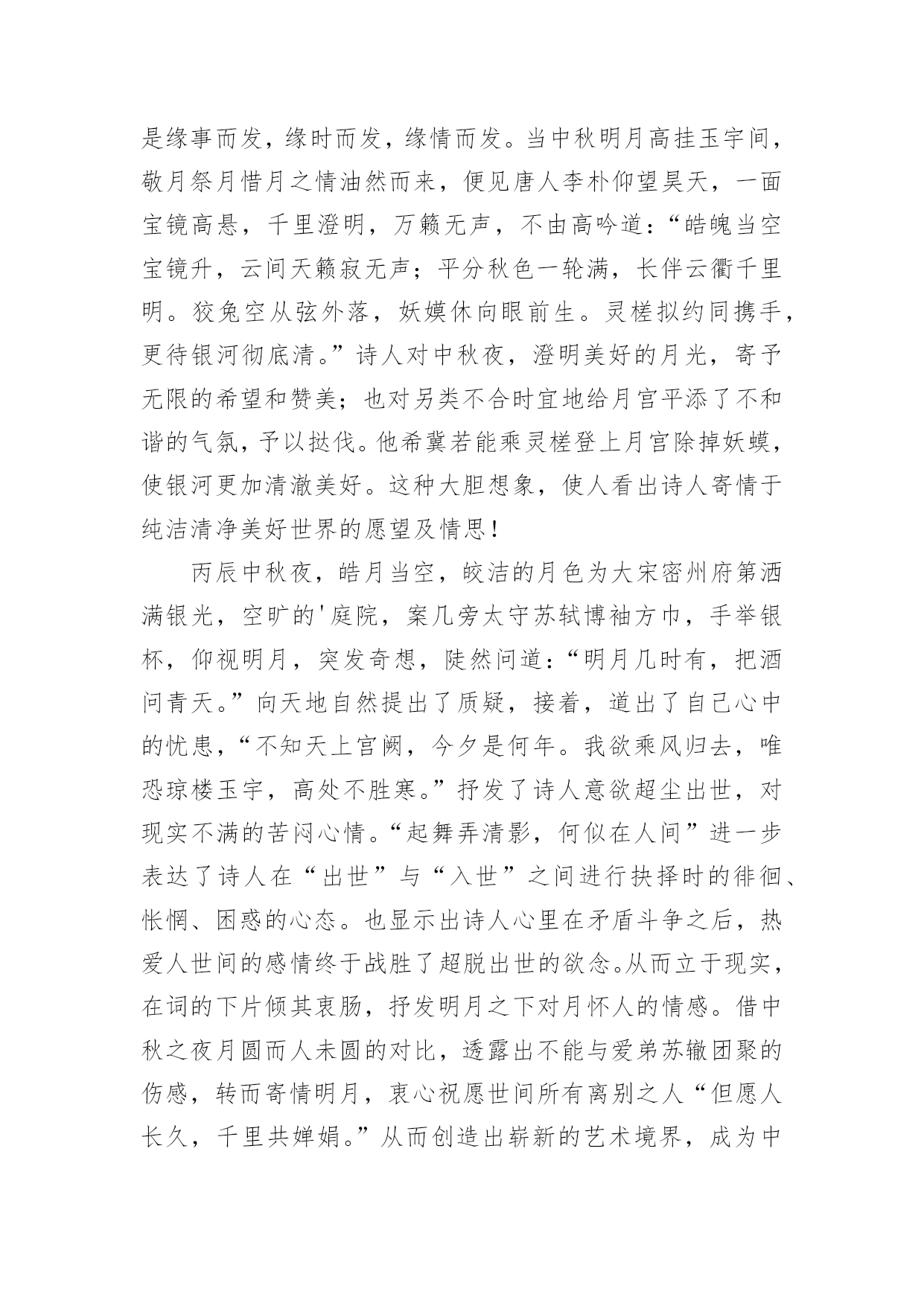 是缘事而发，缘时而发，缘情而发。当中秋明月高挂玉宇间，敬月祭月惜月之情油然而来，便见唐人李朴仰望昊天，一面宝镜高悬，千里澄明，万籁无声，不由高吟道：“皓魄当空宝镜升，云间天籁寂无声；平分秋色一轮满，长伴云衢千里明。狡兔空从弦外落，妖蟆休向眼前生。灵槎拟约同携手，更待银河彻底清。”诗人对中秋夜，澄明美好的月光，寄予无限的希望和赞美；也对另类不合时宜地给月宫平添了不和谐的气氛，予以挞伐。他希冀若能乘灵槎登上月宫除掉妖蟆，使银河更加清澈美好。这种大胆想象，使人看出诗人寄情于纯洁清净美好世界的愿望及情思！

丙辰中秋夜，皓月当空，皎洁的月色为大宋密州府第洒满银光，空旷的'庭院，案几旁太守苏轼博袖方巾，手举银杯，仰视明月，突发奇想，陡然问道：“明月几时有，把酒问青天。”向天地自然提出了质疑，接着，道出了自己心中的忧患，“不知天上宫阙，今夕是何年。我欲乘风归去，唯恐琼楼玉宇，高处不胜寒。”抒发了诗人意欲超尘出世，对现实不满的苦闷心情。“起舞弄清影，何似在人间”进一步表达了诗人在“出世”与“入世”之间进行抉择时的徘徊、怅惘、困惑的心态。也显示出诗人心里在矛盾斗争之后，热爱人世间的感情终于战胜了超脱出世的欲念。从而立于现实，在词的下片倾其衷肠，抒发明月之下对月怀人的情感。借中秋之夜月圆而人未圆的对比，透露出不能与爱弟苏辙团聚的伤感，转而寄情明月，衷心祝愿世间所有离别之人“但愿人长久，千里共婵娟。”从而创造出崭新的艺术境界，成为中